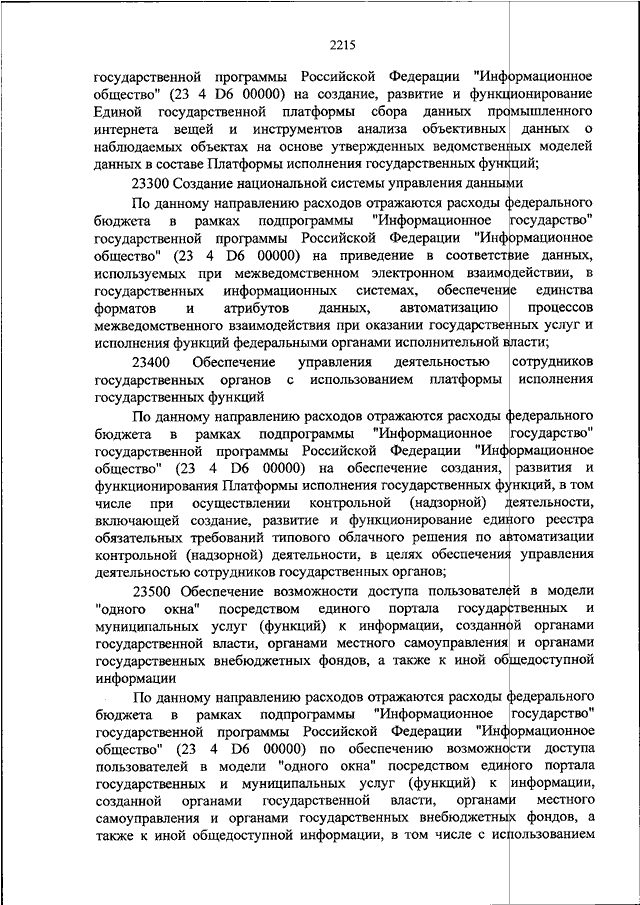 2215

государственной программы Российской Федерации "Информационное общество" (23 4 D6 00000) на создание, развитие и функционирование Единой государственной платформы сбора данных промышленного интернета вещей и инструментов анализа объективных данных о наблюдаемых объектах на основе утвержденных ведомственных моделей данных в составе Платформы исполнения государственных функций;

23300 Создание национальной системы управления данными

По данному направлению расходов отражаются расходы федерального бюджета в рамках подпрограммы "Информационное государство" государственной программы Российской Федерации "Информационное общество" (23 4 D6 00000) на приведение в соответствие данных, используемых при межведомственном электронном взаимодействии, в государственных информационных системах, обеспечение единства форматов и атрибутов данных, автоматизацию процессов межведомственного взаимодействия при оказании государственных услуг и исполнения функций федеральными органами исполнительной власти;

23400 Обеспечение управления деятельностью сотрудников государственных органов с использованием платформы исполнения государственных функций

По данному направлению расходов отражаются расходы федерального бюджета в рамках подпрограммы "Информационное государство" государственной программы Российской Федерации "Информационное общество" (23 4 D6 00000) на обеспечение создания, развития и функционирования Платформы исполнения государственных функций, в том числе при осуществлении контрольной (надзорной) деятельности, включающей создание, развитие и функционирование единого реестра обязательных требований типового облачного решения по автоматизации контрольной (надзорной) деятельности, в целях обеспечения управления деятельностью сотрудников государственных органов;

23500 Обеспечение возможности доступа пользователей в модели "одного окна" посредством единого портала государственных и муниципальных услуг (функций) к информации, созданной органами государственной власти, органами местного самоуправления и органами государственных внебюджетных фондов, а также к иной общедоступной информации

По данному направлению расходов отражаются расходы федерального бюджета в рамках подпрограммы "Информационное государство" государственной программы Российской Федерации "Информационное общество" (23 4 D6 00000) по обеспечению возможности доступа пользователей в модели "одного окна" посредством единого портала государственных и муниципальных услуг (функций) к информации, созданной органами государственной власти, органами местного самоуправления и органами государственных внебюджетных фондов, а также к иной общедоступной информации, в том числе с использованием